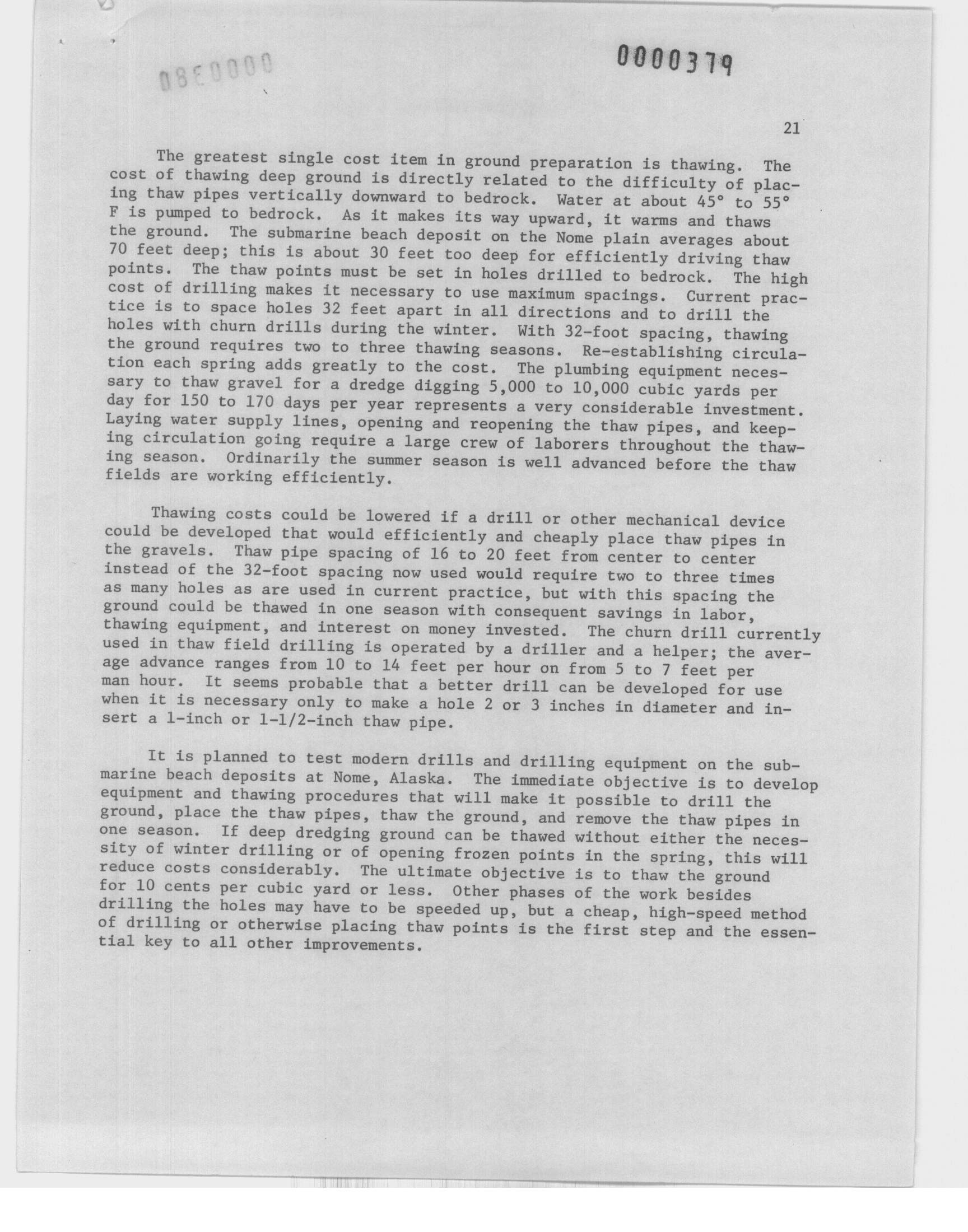 0000380

0000379

21

The greatest single cost item in ground preparation is thawing. The cost of thawing deep ground is directly related to the difficulty of placing thaw pipes vertically downward to bedrock. Water at about 45° to 55° F is pumped to bedrock. As it makes its way upward, it warms and thaws the ground. The submarine beach deposit on the Nome plain averages about 70 feet deep; this is about 30 feet too deep for efficiently driving thaw points. The thaw points must be set in holes drilled to bedrock. The high cost of drilling makes it necessary to use maximum spacings. Current practice is to space holes 32 feet apart in all directions and to drill the holes with churn drills during the winter. With 32-foot spacing, thawing the ground requires two to three thawing seasons. Re-establishing circulation each spring adds greatly to the cost. The plumbing equipment necessary to thaw gravel for a dredge digging 5,000 to 10,000 cubic yards per day for 150 to 170 days per year represents a very considerable investment. Laying water supply lines, opening and reopening the thaw pipes, and keeping circulation going require a large crew of laborers throughout the thawing season. Ordinarily the summer season is well advanced before the thaw fields are working efficiently.

Thawing costs could be lowered if a drill or other mechanical device could be developed that would efficiently and cheaply place thaw pipes in the gravels. Thaw pipe spacing of 16 to 20 feet from center to center instead of the 32-foot spacing now used would require two to three times as many holes as are used in current practice, but with this spacing the ground could be thawed in one season with consequent savings in labor, thawing equipment, and interest on money invested. The churn drill currently used in thaw field drilling is operated by a driller and a helper; the average advance ranges from 10 to 14 feet per hour on from 5 to 7 feet per man hour. It seems probable that a better drill can be developed for use when it is necessary only to make a hole 2 or 3 inches in diameter and insert a 1-inch or 1-1/2-inch thaw pipe.

It is planned to test modern drills and drilling equipment on the submarine beach deposits at Nome, Alaska. The immediate objective is to develop equipment and thawing procedures that will make it possible to drill the ground, place the thaw pipes, thaw the ground, and remove the thaw pipes in one season. If deep dredging ground can be thawed without either the necessity of winter drilling or of opening frozen points in the spring, this will reduce costs considerably. The ultimate objective is to thaw the ground for 10 cents per cubic yard or less. Other phases of the work besides drilling the holes may have to be speeded up, but a cheap, high-speed method of drilling or otherwise placing thaw points is the first step and the essential key to all other improvements.